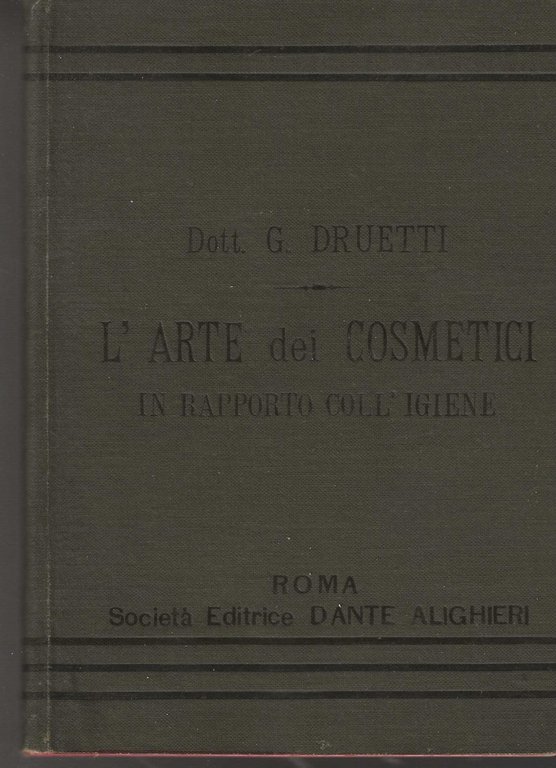 Dott. G. DRUETTI

L' ARTE dei COSMETICI

IN RAPPORTO COLL' IGIENE

ROMA
Società Editrice DANTE ALIGHIERI